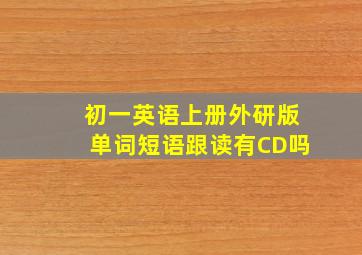 初一英语上册外研版
单词短语跟读有CD吗